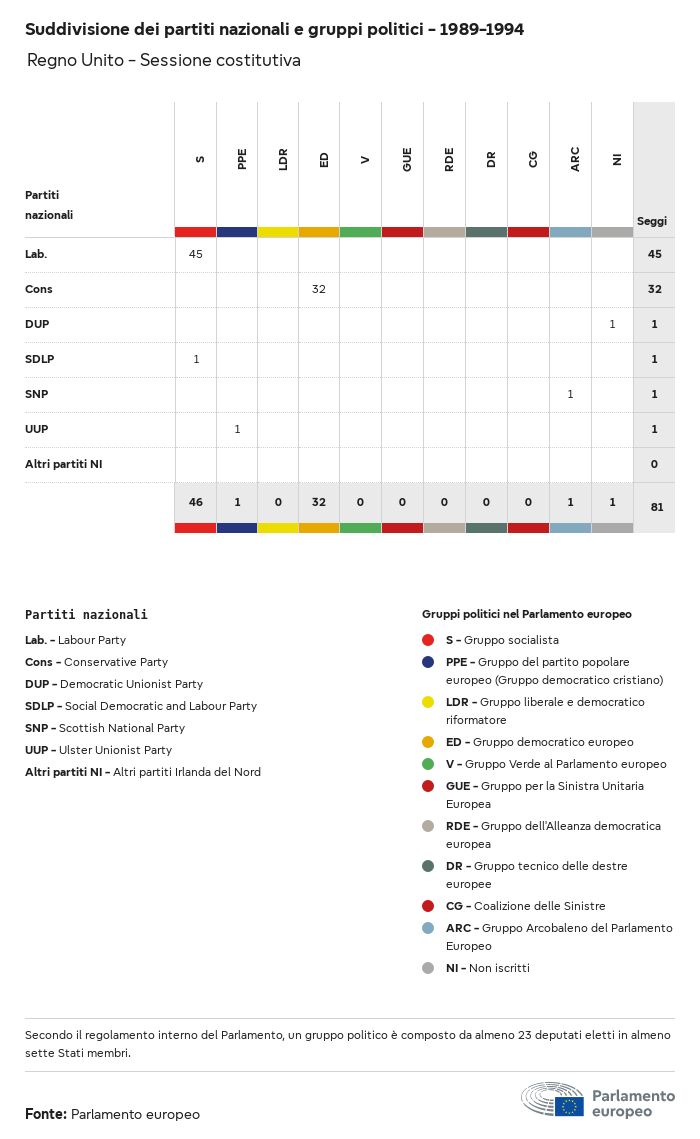 Suddivisione dei partiti nazionali e gruppi politici - 1989-1994

Regno Unito - Sessione costitutiva

| Partiti nazionali | S | PPE | LDR | ED | V | GUE | RDE | DR | CG | ARC | NI | Seggi |
|---|---|---|---|---|---|---|---|---|---|---|---|---|
| Lab. | 45 | | | | | | | | | | | 45 |
| Cons | | | | 32 | | | | | | | | 32 |
| DUP | | | | | | | | | | | 1 | 1 |
| SDLP | 1 | | | | | | | | | | | 1 |
| SNP | | | | | | | | | | 1 | | 1 |
| UUP | | 1 | | | | | | | | | | 1 |
| Altri partiti NI | | | | | | | | | | | | 0 |
| | 46 | 1 | 0 | 32 | 0 | 0 | 0 | 0 | 0 | 1 | 1 | 81 |

Partiti nazionali
Lab. - Labour Party
Cons - Conservative Party
DUP - Democratic Unionist Party
SDLP - Social Democratic and Labour Party
SNP - Scottish National Party
UUP - Ulster Unionist Party
Altri partiti NI - Altri partiti Irlanda del Nord

Gruppi politici nel Parlamento europeo
S - Gruppo socialista
PPE - Gruppo del partito popolare europeo (Gruppo democratico cristiano)
LDR - Gruppo liberale e democratico riformatore
ED - Gruppo democratico europeo
V - Gruppo Verde al Parlamento europeo
GUE - Gruppo per la Sinistra Unitaria Europea
RDE - Gruppo dell'Alleanza democratica europea
DR - Gruppo tecnico delle destre europee
CG - Coalizione delle Sinistre
ARC - Gruppo Arcobaleno del Parlamento Europeo
NI - Non iscritti

Secondo il regolamento interno del Parlamento, un gruppo politico è composto da almeno 23 deputati eletti in almeno sette Stati membri.

Fonte: Parlamento europeo

Parlamento europeo